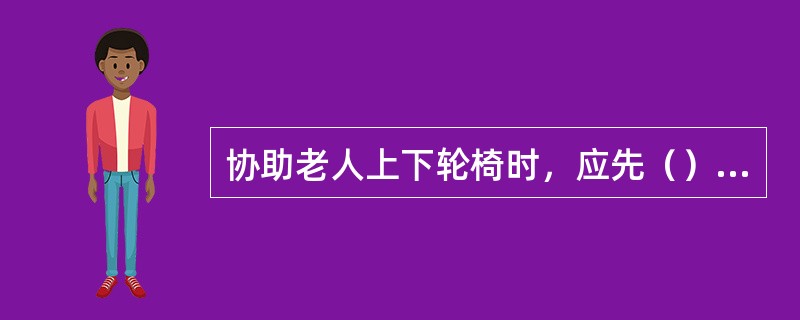 协助老人上下轮椅时，应先（）...